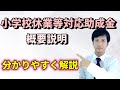 小学校休業等対応助成金
概要説明
分かりやすく解説